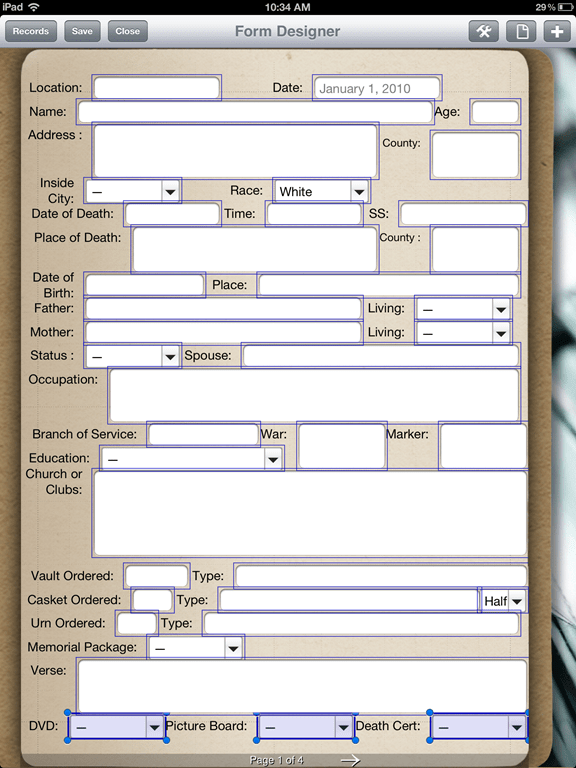 iPad 10:34 AM 29%

Records Save Close Form Designer

Location: Date: January 1, 2010
Name: Age:
Address : County:
Inside City: — Race: White
Date of Death: Time: SS:
Place of Death: County :
Date of Birth: Place:
Father: Living: —
Mother: Living: —
Status : — Spouse:
Occupation:
Branch of Service: War: Marker:
Education: —
Church or Clubs:
Vault Ordered: Type:
Casket Ordered: Type: Half
Urn Ordered: Type:
Memorial Package: —
Verse:
DVD: — Picture Board: — Death Cert: —

Page 1 of 4